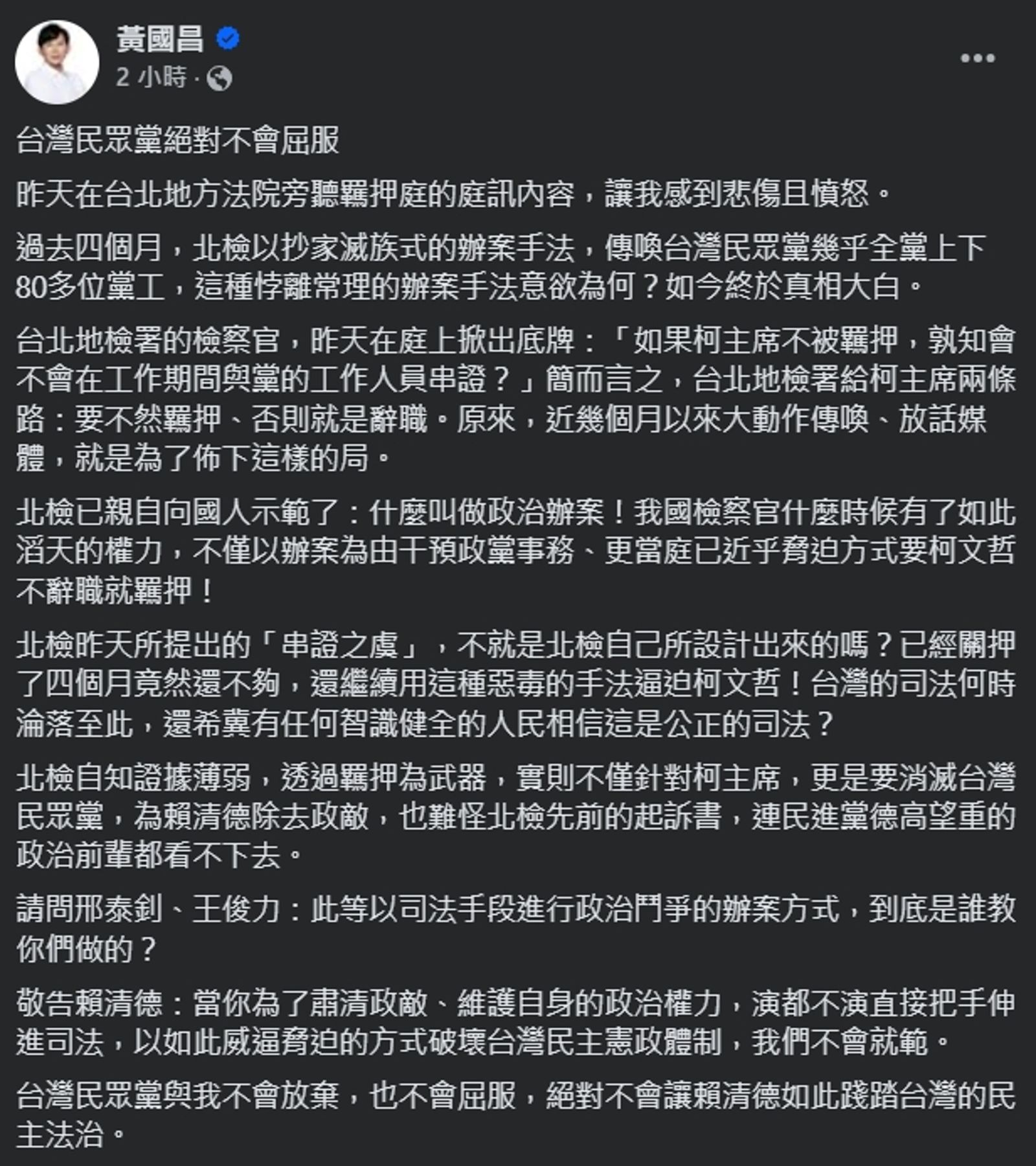 黃國昌
2 小時 ·

台灣民眾黨絕對不會屈服

昨天在台北地方法院旁聽羈押庭的庭訊內容，讓我感到悲傷且憤怒。

過去四個月，北檢以抄家滅族式的辦案手法，傳喚台灣民眾黨幾乎全黨上下80多位黨工，這種悖離常理的辦案手法意欲為何？如今終於真相大白。

台北地檢署的檢察官，昨天在庭上掀出底牌：「如果柯主席不被羈押，孰知會不會在工作期間與黨的工作人員串證？」簡而言之，台北地檢署給柯主席兩條路：要不然羈押、否則就是辭職。原來，近幾個月以來大動作傳喚、放話媒體，就是為了佈下這樣的局。

北檢已親自向國人示範了：什麼叫做政治辦案！我國檢察官什麼時候有了如此滔天的權力，不僅以辦案為由干預政黨事務、更當庭已近乎脅迫方式要柯文哲不辭職就羈押！

北檢昨天所提出的「串證之虞」，不就是北檢自己所設計出來的嗎？已經關押了四個月竟然還不夠，還繼續用這種惡毒的手法逼迫柯文哲！台灣的司法何時淪落至此，還希冀有任何智識健全的人民相信這是公正的司法？

北檢自知證據薄弱，透過羈押為武器，實則不僅針對柯主席，更是要消滅台灣民眾黨，為賴清德除去政敵，也難怪北檢先前的起訴書，連民進黨德高望重的政治前輩都看不下去。

請問邢泰釗、王俊力：此等以司法手段進行政治鬥爭的辦案方式，到底是誰教你們做的？

敬告賴清德：當你為了肅清政敵、維護自身的政治權力，演都不演直接把手伸進司法，以如此威逼脅迫的方式破壞台灣民主憲政體制，我們不會就範。

台灣民眾黨與我不會放棄，也不會屈服，絕對不會讓賴清德如此踐踏台灣的民主法治。